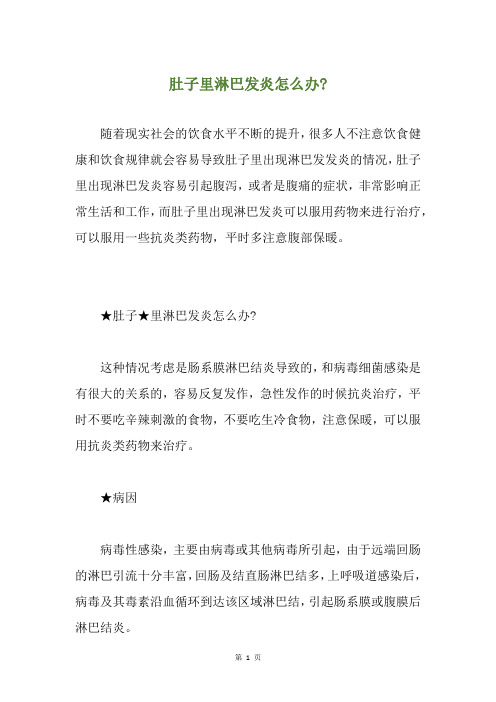 肚子里淋巴发炎怎么办?

随着现实社会的饮食水平不断的提升，很多人不注意饮食健康和饮食规律就会容易导致肚子里出现淋巴发发炎的情况，肚子里出现淋巴发炎容易引起腹泻，或者是腹痛的症状，非常影响正常生活和工作，而肚子里出现淋巴发炎可以服用药物来进行治疗，可以服用一些抗炎类药物，平时多注意腹部保暖。

★肚子★里淋巴发炎怎么办?

这种情况考虑是肠系膜淋巴结炎导致的，和病毒细菌感染是有很大的关系的，容易反复发作，急性发作的时候抗炎治疗，平时不要吃辛辣刺激的食物，不要吃生冷食物，注意保暖，可以服用抗炎类药物来治疗。

★病因

病毒性感染，主要由病毒或其他病毒所引起，由于远端回肠的淋巴引流十分丰富，回肠及结直肠淋巴结多，上呼吸道感染后，病毒及其毒素沿血循环到达该区域淋巴结，引起肠系膜或腹膜后淋巴结炎。

第 1 页